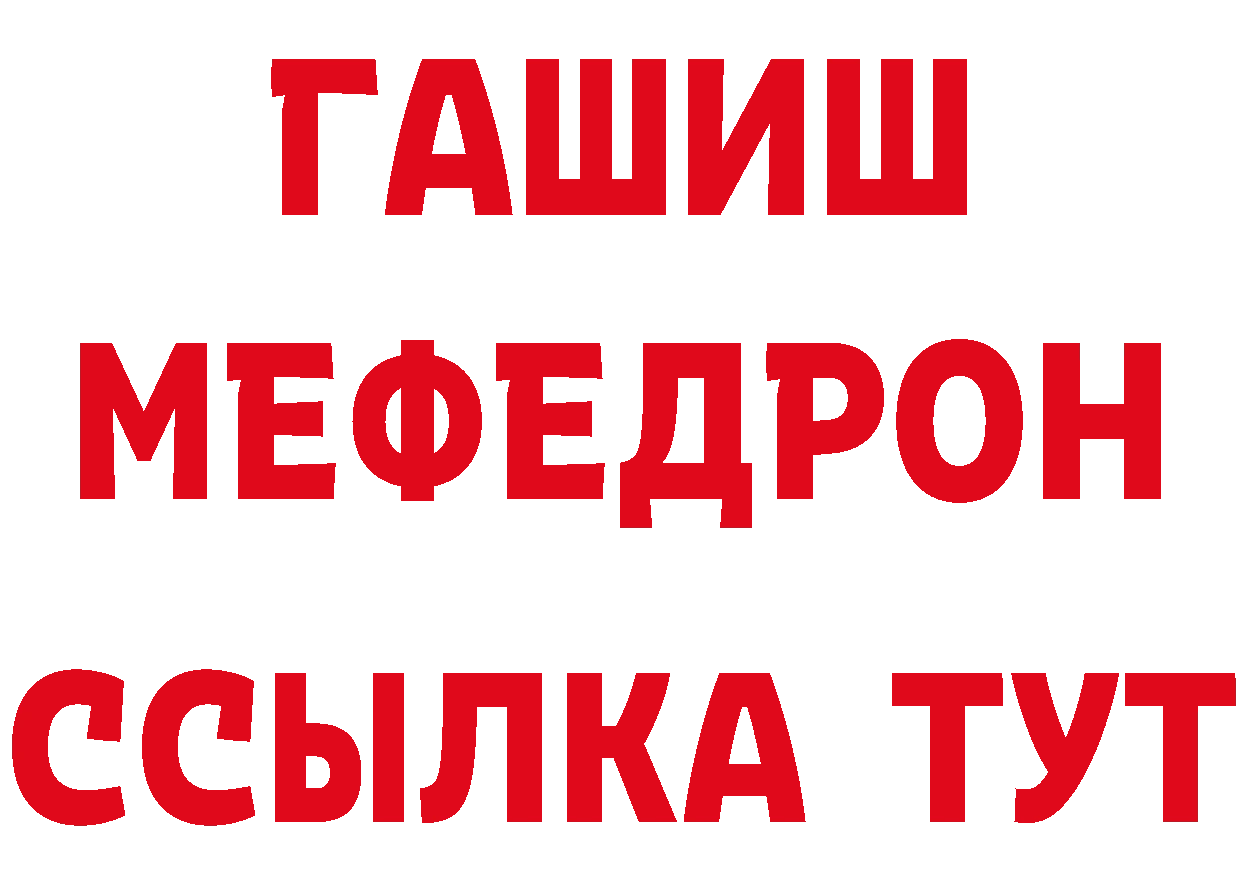 ГАШИШ
МЕФЕДРОН
ССЫЛКА ТУТ